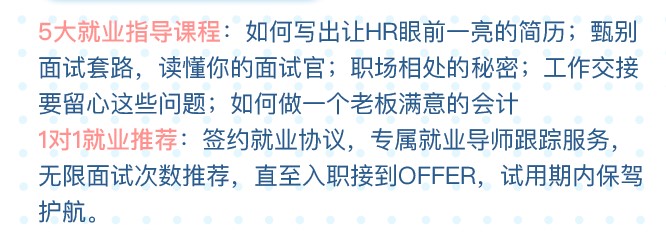 5大就业指导课程：如何写出让HR眼前一亮的简历；甄别面试套路，读懂你的面试官；职场相处的秘密；工作交接要留心这些问题；如何做一个老板满意的会计
1对1就业推荐：签约就业协议，专属就业导师跟踪服务，无限面试次数推荐，直至入职接到OFFER，试用期内保驾护航。